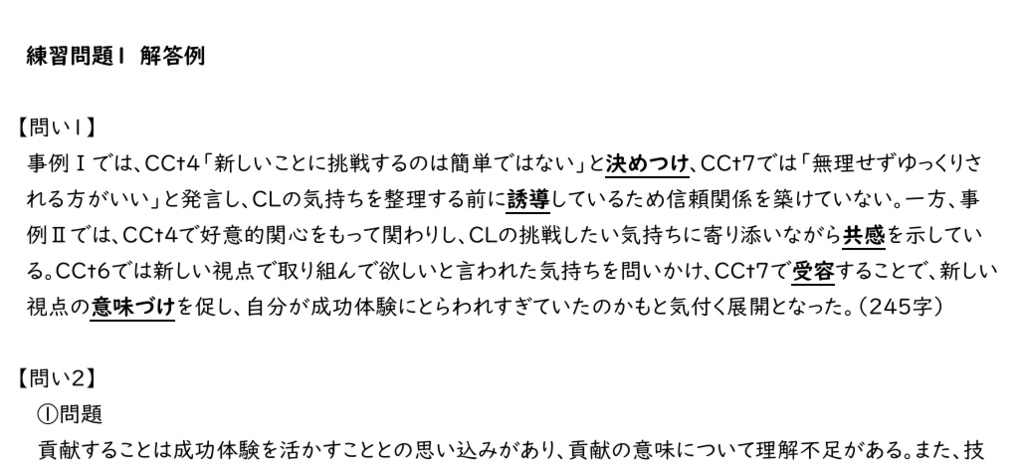 練習問題1　解答例

【問い1】
事例Ⅰでは、CCt4「新しいことに挑戦するのは簡単ではない」と決めつけ、CCt7では「無理せずゆっくりされる方がいい」と発言し、CLの気持ちを整理する前に誘導しているため信頼関係を築けていない。一方、事例Ⅱでは、CCt4で好意的関心をもって関わりし、CLの挑戦したい気持ちに寄り添いながら共感を示している。CCt6では新しい視点で取り組んで欲しいと言われた気持ちを問いかけ、CCt7で受容することで、新しい視点の意味づけを促し、自分が成功体験にとらわれすぎていたのかもと気付く展開となった。（245字）

【問い2】
①問題
貢献することは成功体験を活かすこととの思い込みがあり、貢献の意味について理解不足がある。また、技